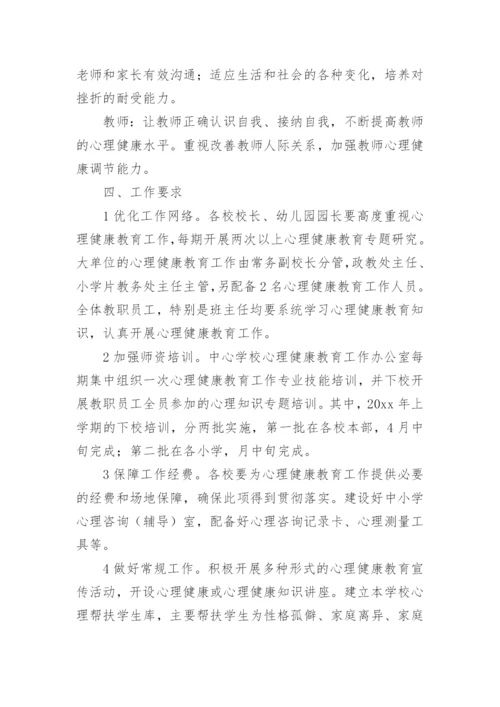 老师和家长有效沟通；适应生活和社会的各种变化，培养对挫折的耐受能力。

教师：让教师正确认识自我、接纳自我，不断提高教师的心理健康水平。重视改善教师人际关系，加强教师心理健康调节能力。

四、工作要求

1 优化工作网络。各校校长、幼儿园园长要高度重视心理健康教育工作，每期开展两次以上心理健康教育专题研究。大单位的心理健康教育工作由常务副校长分管，政教处主任、小学片教务处主任主管，另配备 2 名心理健康教育工作人员。全体教职员工，特别是班主任均要系统学习心理健康教育知识，认真开展心理健康教育工作。

2 加强师资培训。中心学校心理健康教育工作办公室每期集中组织一次心理健康教育工作专业技能培训，并下校开展教职员工全员参加的心理知识专题培训。其中，20xx 年上学期的下校培训，分两批实施，第一批在各校本部，4 月中旬完成；第二批在各小学，月中旬完成。

3 保障工作经费。各校要为心理健康教育工作提供必要的经费和场地保障，确保此项得到贯彻落实。建设好中小学心理咨询（辅导）室，配备好心理咨询记录卡、心理测量工具等。

4 做好常规工作。积极开展多种形式的心理健康教育宣传活动，开设心理健康或心理健康知识讲座。建立本学校心理帮扶学生库，主要帮扶学生为性格孤僻、家庭离异、家庭